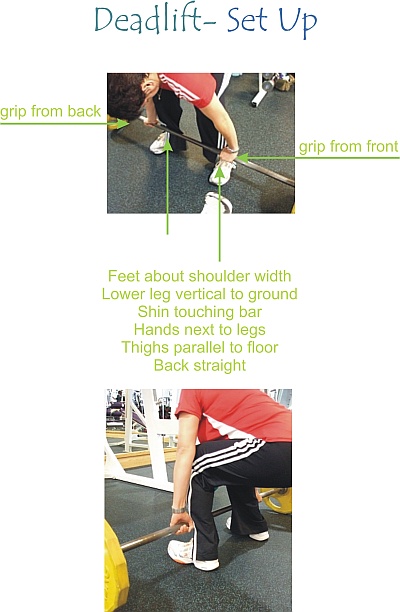 Deadlift- Set Up

grip from back

grip from front

Feet about shoulder width
Lower leg vertical to ground
Shin touching bar
Hands next to legs
Thighs parallel to floor
Back straight